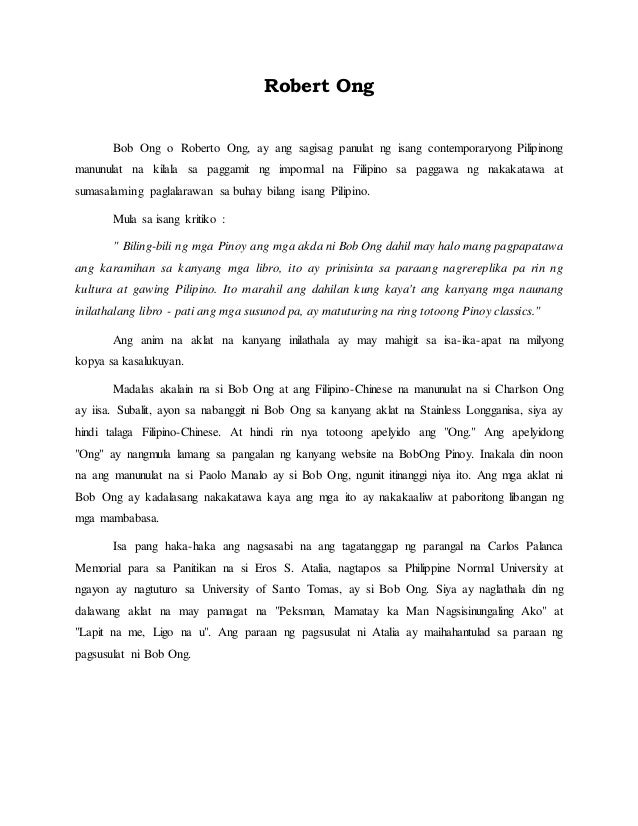 Robert Ong

Bob Ong o Roberto Ong, ay ang sagisag panulat ng isang contemporaryong Pilipinong manunulat na kilala sa paggamit ng impormal na Filipino sa paggawa ng nakakatawa at sumasalaming paglalarawan sa buhay bilang isang Pilipino.

Mula sa isang kritiko :

" Biling-bili ng mga Pinoy ang mga akda ni Bob Ong dahil may halo mang pagpapatawa ang karamihan sa kanyang mga libro, ito ay prinisinta sa paraang nagrereplika pa rin ng kultura at gawing Pilipino. Ito marahil ang dahilan kung kaya't ang kanyang mga naunang inilathalang libro - pati ang mga susunod pa, ay matuturing na ring totoong Pinoy classics."

Ang anim na aklat na kanyang inilathala ay may mahigit sa isa-ika-apat na milyong kopya sa kasalukuyan.

Madalas akalain na si Bob Ong at ang Filipino-Chinese na manunulat na si Charlson Ong ay iisa. Subalit, ayon sa nabanggit ni Bob Ong sa kanyang aklat na Stainless Longganisa, siya ay hindi talaga Filipino-Chinese. At hindi rin nya totoong apelyido ang "Ong." Ang apelyidong "Ong" ay nangmula lamang sa pangalan ng kanyang website na BobOng Pinoy. Inakala din noon na ang manunulat na si Paolo Manalo ay si Bob Ong, ngunit itinanggi niya ito. Ang mga aklat ni Bob Ong ay kadalasang nakakatawa kaya ang mga ito ay nakakaaliw at paboritong libangan ng mga mambabasa.

Isa pang haka-haka ang nagsasabi na ang tagatanggap ng parangal na Carlos Palanca Memorial para sa Panitikan na si Eros S. Atalia, nagtapos sa Philippine Normal University at ngayon ay nagtuturo sa University of Santo Tomas, ay si Bob Ong. Siya ay naglathala din ng dalawang aklat na may pamagat na "Peksman, Mamatay ka Man Nagsisinungaling Ako" at "Lapit na me, Ligo na u". Ang paraan ng pagsusulat ni Atalia ay maihahantulad sa paraan ng pagsusulat ni Bob Ong.